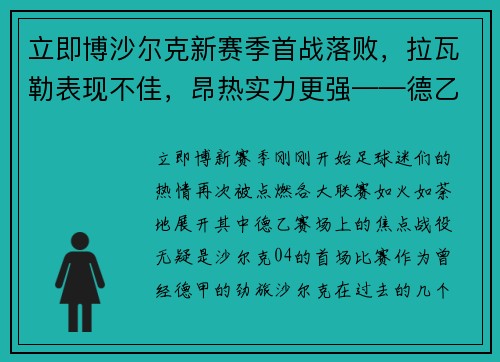 立即博沙尔克新赛季首战落败，拉瓦勒表现不佳，昂热实力更强——德乙

立即博新赛季刚刚开始足球迷们的热情再次被点燃各大联赛如火如荼地展开其中德乙赛场上的焦点战役无疑是沙尔克04的首场比赛作为曾经德甲的劲旅沙尔克在过去的几个